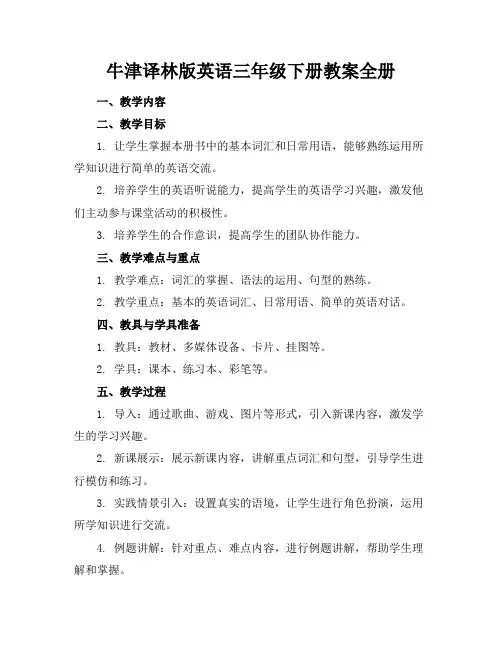 牛津译林版英语三年级下册教案全册

一、教学内容

二、教学目标

1. 让学生掌握本册书中的基本词汇和日常用语，能够熟练运用所学知识进行简单的英语交流。

2. 培养学生的英语听说能力，提高学生的英语学习兴趣，激发他们主动参与课堂活动的积极性。

3. 培养学生的合作意识，提高学生的团队协作能力。

三、教学难点与重点

1. 教学难点：词汇的掌握、语法的运用、句型的熟练。

2. 教学重点：基本的英语词汇、日常用语、简单的英语对话。

四、教具与学具准备

1. 教具：教材、多媒体设备、卡片、挂图等。

2. 学具：课本、练习本、彩笔等。

五、教学过程

1. 导入：通过歌曲、游戏、图片等形式，引入新课内容，激发学生的学习兴趣。

2. 新课展示：展示新课内容，讲解重点词汇和句型，引导学生进行模仿和练习。

3. 实践情景引入：设置真实的语境，让学生进行角色扮演，运用所学知识进行交流。

4. 例题讲解：针对重点、难点内容，进行例题讲解，帮助学生理解和掌握。